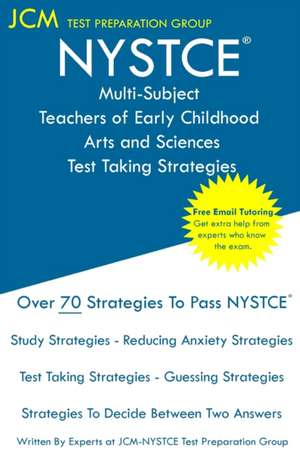 JCM TEST PREPARATION GROUP

NYSTCE®

Multi-Subject
Teachers of Early Childhood
Arts and Sciences
Test Taking Strategies

Free Email Tutoring
Get extra help from experts who know the exam.

Over 70 Strategies To Pass NYSTCE®

Study Strategies - Reducing Anxiety Strategies

Test Taking Strategies - Guessing Strategies

Strategies To Decide Between Two Answers

Written By Experts at JCM-NYSTCE Test Preparation Group